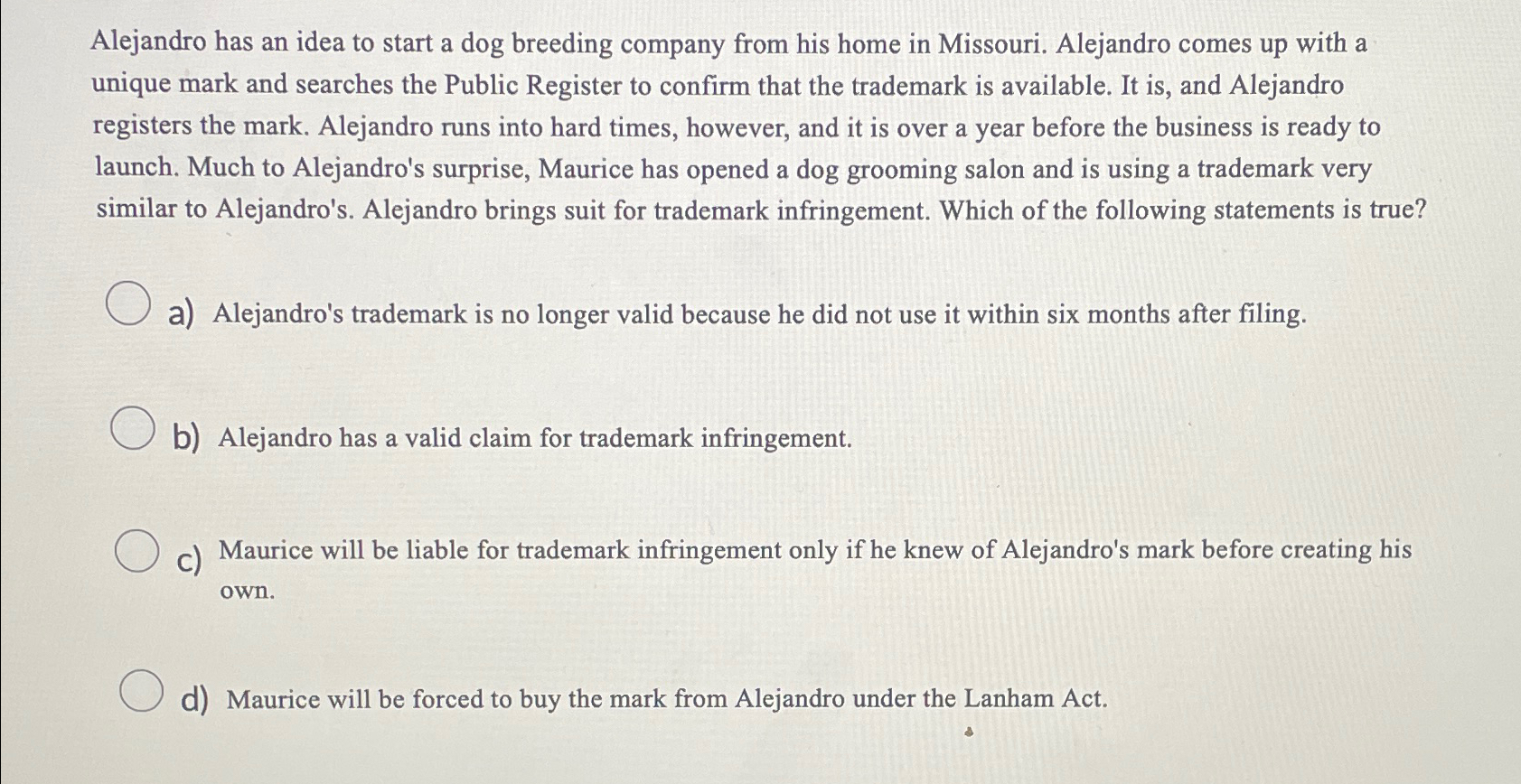 Alejandro has an idea to start a dog breeding company from his home in Missouri. Alejandro comes up with a unique mark and searches the Public Register to confirm that the trademark is available. It is, and Alejandro registers the mark. Alejandro runs into hard times, however, and it is over a year before the business is ready to launch. Much to Alejandro's surprise, Maurice has opened a dog grooming salon and is using a trademark very similar to Alejandro's. Alejandro brings suit for trademark infringement. Which of the following statements is true?

a) Alejandro's trademark is no longer valid because he did not use it within six months after filing.

b) Alejandro has a valid claim for trademark infringement.

c) Maurice will be liable for trademark infringement only if he knew of Alejandro's mark before creating his own.

d) Maurice will be forced to buy the mark from Alejandro under the Lanham Act.